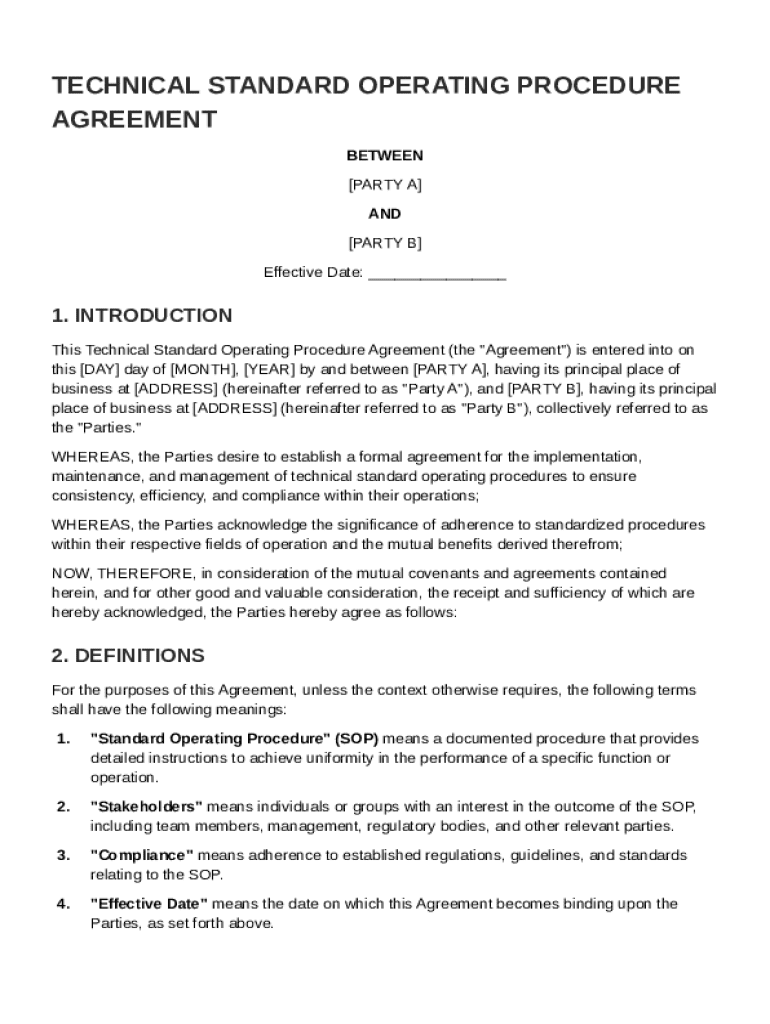 TECHNICAL STANDARD OPERATING PROCEDURE AGREEMENT

BETWEEN

[PARTY A]

AND

[PARTY B]

Effective Date: ________________

1. INTRODUCTION

This Technical Standard Operating Procedure Agreement (the "Agreement") is entered into on this [DAY] day of [MONTH], [YEAR] by and between [PARTY A], having its principal place of business at [ADDRESS] (hereinafter referred to as "Party A"), and [PARTY B], having its principal place of business at [ADDRESS] (hereinafter referred to as "Party B"), collectively referred to as the "Parties."

WHEREAS, the Parties desire to establish a formal agreement for the implementation, maintenance, and management of technical standard operating procedures to ensure consistency, efficiency, and compliance within their operations;

WHEREAS, the Parties acknowledge the significance of adherence to standardized procedures within their respective fields of operation and the mutual benefits derived therefrom;

NOW, THEREFORE, in consideration of the mutual covenants and agreements contained herein, and for other good and valuable consideration, the receipt and sufficiency of which are hereby acknowledged, the Parties hereby agree as follows:

2. DEFINITIONS

For the purposes of this Agreement, unless the context otherwise requires, the following terms shall have the following meanings:

1. "Standard Operating Procedure" (SOP) means a documented procedure that provides detailed instructions to achieve uniformity in the performance of a specific function or operation.

2. "Stakeholders" means individuals or groups with an interest in the outcome of the SOP, including team members, management, regulatory bodies, and other relevant parties.

3. "Compliance" means adherence to established regulations, guidelines, and standards relating to the SOP.

4. "Effective Date" means the date on which this Agreement becomes binding upon the Parties, as set forth above.